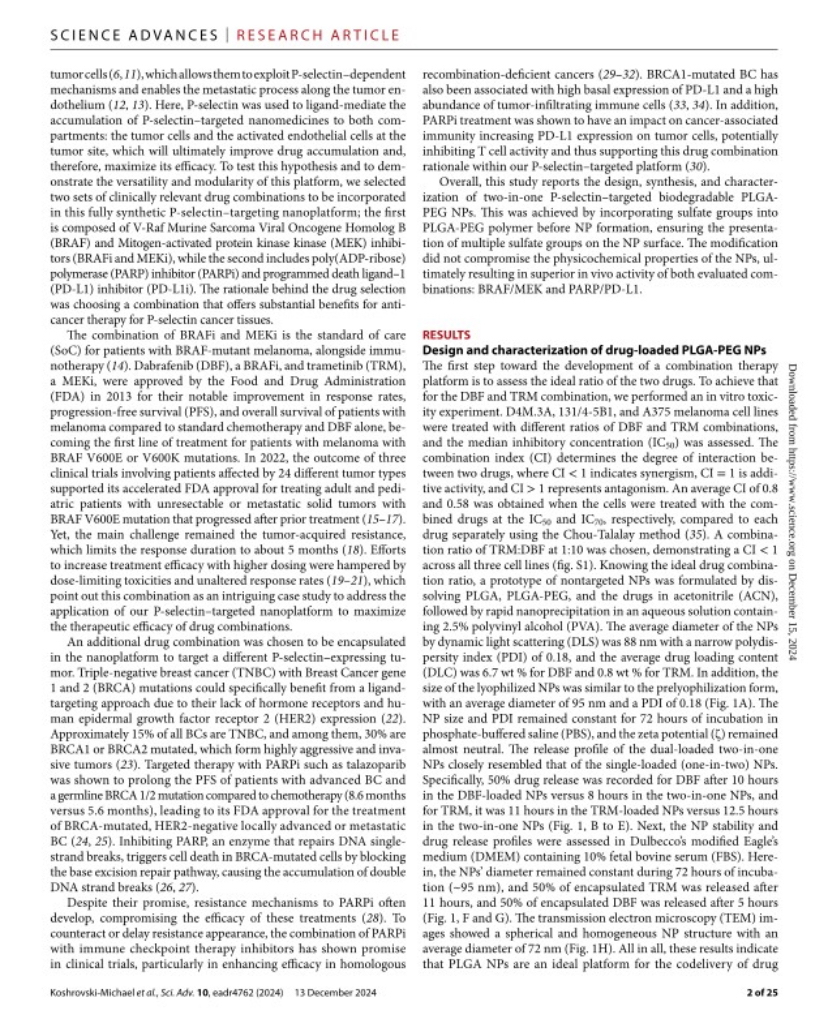 SCIENCE ADVANCES | RESEARCH ARTICLE

tumor cells (6, 11), which allows them to exploit P-selectin–dependent mechanisms and enables the metastatic process along the tumor endothelium (12, 13). Here, P-selectin was used to ligand-mediate the accumulation of P-selectin–targeted nanomedicines to both compartments: the tumor cells and the activated endothelial cells at the tumor site, which will ultimately improve drug accumulation and, therefore, maximize its efficacy. To test this hypothesis and to demonstrate the versatility and modularity of this platform, we selected two sets of clinically relevant drug combinations to be incorporated in this fully synthetic P-selectin–targeting nanoplatform; the first is composed of V-Raf Murine Sarcoma Viral Oncogene Homolog B (BRAF) and Mitogen-activated protein kinase kinase (MEK) inhibitors (BRAFi and MEKi), while the second includes poly(ADP-ribose) polymerase (PARP) inhibitor (PARPi) and programmed death ligand–1 (PD-L1) inhibitor (PD-L1i). The rationale behind the drug selection was choosing a combination that offers substantial benefits for anticancer therapy for P-selectin cancer tissues.

The combination of BRAFi and MEKi is the standard of care (SoC) for patients with BRAF-mutant melanoma, alongside immunotherapy (14). Dabrafenib (DBF), a BRAFi, and trametinib (TRM), a MEKi, were approved by the Food and Drug Administration (FDA) in 2013 for their notable improvement in response rates, progression-free survival (PFS), and overall survival of patients with melanoma compared to standard chemotherapy and DBF alone, becoming the first line of treatment for patients with melanoma with BRAF V600E or V600K mutations. In 2022, the outcome of three clinical trials involving patients affected by 24 different tumor types supported its accelerated FDA approval for treating adult and pediatric patients with unresectable or metastatic solid tumors with BRAF V600E mutation that progressed after prior treatment (15–17). Yet, the main challenge remained the tumor-acquired resistance, which limits the response duration to about 5 months (18). Efforts to increase treatment efficacy with higher dosing were hampered by dose-limiting toxicities and unaltered response rates (19–21), which point out this combination as an intriguing case study to address the application of our P-selectin–targeted nanoplatform to maximize the therapeutic efficacy of drug combinations.

An additional drug combination was chosen to be encapsulated in the nanoplatform to target a different P-selectin–expressing tumor. Triple-negative breast cancer (TNBC) with Breast Cancer gene 1 and 2 (BRCA) mutations could specifically benefit from a ligand-targeting approach due to their lack of hormone receptors and human epidermal growth factor receptor 2 (HER2) expression (22). Approximately 15% of all BCs are TNBC, and among them, 30% are BRCA1 or BRCA2 mutated, which form highly aggressive and invasive tumors (23). Targeted therapy with PARPi such as talazoparib was shown to prolong the PFS of patients with advanced BC and a germline BRCA 1/2 mutation compared to chemotherapy (8.6 months versus 5.6 months), leading to its FDA approval for the treatment of BRCA-mutated, HER2-negative locally advanced or metastatic BC (24, 25). Inhibiting PARP, an enzyme that repairs DNA single-strand breaks, triggers cell death in BRCA-mutated cells by blocking the base excision repair pathway, causing the accumulation of double DNA strand breaks (26, 27).

Despite their promise, resistance mechanisms to PARPi often develop, compromising the efficacy of these treatments (28). To counteract or delay resistance appearance, the combination of PARPi with immune checkpoint therapy inhibitors has shown promise in clinical trials, particularly in enhancing efficacy in homologous recombination-deficient cancers (29–32). BRCA1-mutated BC has also been associated with high basal expression of PD-L1 and a high abundance of tumor-infiltrating immune cells (33, 34). In addition, PARPi treatment was shown to have an impact on cancer-associated immunity increasing PD-L1 expression on tumor cells, potentially inhibiting T cell activity and thus supporting this drug combination rationale within our P-selectin–targeted platform (30).

Overall, this study reports the design, synthesis, and characterization of two-in-one P-selectin–targeted biodegradable PLGA-PEG NPs. This was achieved by incorporating sulfate groups into PLGA-PEG polymer before NP formation, ensuring the presentation of multiple sulfate groups on the NP surface. The modification did not compromise the physicochemical properties of the NPs, ultimately resulting in superior in vivo activity of both evaluated combinations: BRAF/MEK and PARP/PD-L1.

RESULTS
Design and characterization of drug-loaded PLGA-PEG NPs
The first step toward the development of a combination therapy platform is to assess the ideal ratio of the two drugs. To achieve that for the DBF and TRM combination, we performed an in vitro toxicity experiment. D4M.3A, 131/4-5B1, and A375 melanoma cell lines were treated with different ratios of DBF and TRM combinations, and the median inhibitory concentration ($IC_{50}$) was assessed. The combination index (CI) determines the degree of interaction between two drugs, where CI < 1 indicates synergism, CI = 1 is additive activity, and CI > 1 represents antagonism. An average CI of 0.8 and 0.58 was obtained when the cells were treated with the combined drugs at the $IC_{50}$ and $IC_{70}$, respectively, compared to each drug separately using the Chou-Talalay method (35). A combination ratio of TRM:DBF at 1:10 was chosen, demonstrating a CI < 1 across all three cell lines (fig. S1). Knowing the ideal drug combination ratio, a prototype of nontargeted NPs was formulated by dissolving PLGA, PLGA-PEG, and the drugs in acetonitrile (ACN), followed by rapid nanoprecipitation in an aqueous solution containing 2.5% polyvinyl alcohol (PVA). The average diameter of the NPs by dynamic light scattering (DLS) was 88 nm with a narrow polydispersity index (PDI) of 0.18, and the average drug loading content (DLC) was 6.7 wt % for DBF and 0.8 wt % for TRM. In addition, the size of the lyophilized NPs was similar to the prelyophilization form, with an average diameter of 95 nm and a PDI of 0.18 (Fig. 1A). The NP size and PDI remained constant for 72 hours of incubation in phosphate-buffered saline (PBS), and the zeta potential (ζ) remained almost neutral. The release profile of the dual-loaded two-in-one NPs closely resembled that of the single-loaded (one-in-two) NPs. Specifically, 50% drug release was recorded for DBF after 10 hours in the DBF-loaded NPs versus 8 hours in the two-in-one NPs, and for TRM, it was 11 hours in the TRM-loaded NPs versus 12.5 hours in the two-in-one NPs (Fig. 1, B to E). Next, the NP stability and drug release profiles were assessed in Dulbecco's modified Eagle's medium (DMEM) containing 10% fetal bovine serum (FBS). Herein, the NPs' diameter remained constant during 72 hours of incubation (~95 nm), and 50% of encapsulated TRM was released after 11 hours, and 50% of encapsulated DBF was released after 5 hours (Fig. 1, F and G). The transmission electron microscopy (TEM) images showed a spherical and homogeneous NP structure with an average diameter of 72 nm (Fig. 1H). All in all, these results indicate that PLGA NPs are an ideal platform for the codelivery of drug

Downloaded from https://www.science.org on December 15, 2024

Koshrovski-Michael et al., Sci. Adv. 10, eadr4762 (2024) 13 December 2024

2 of 25